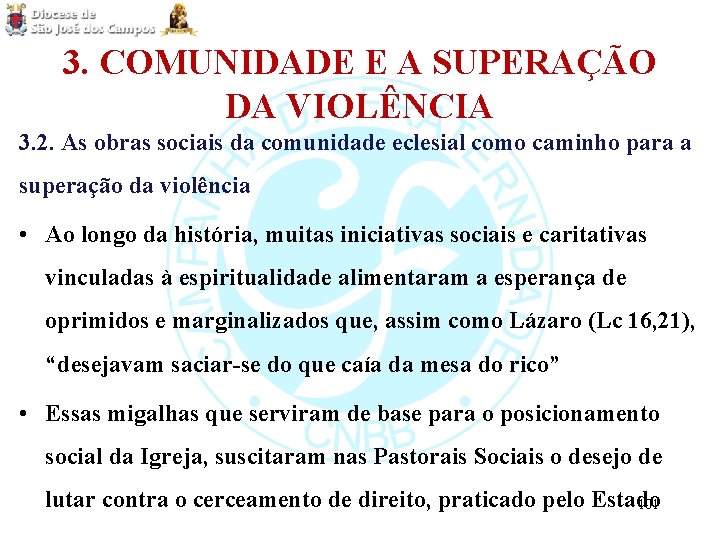 Diocese de
São José dos Campos

3. COMUNIDADE E A SUPERAÇÃO DA VIOLÊNCIA

3.2. As obras sociais da comunidade eclesial como caminho para a superação da violência

• Ao longo da história, muitas iniciativas sociais e caritativas vinculadas à espiritualidade alimentaram a esperança de oprimidos e marginalizados que, assim como Lázaro (Lc 16,21), "desejavam saciar-se do que caía da mesa do rico"

• Essas migalhas que serviram de base para o posicionamento social da Igreja, suscitaram nas Pastorais Sociais o desejo de lutar contra o cerceamento de direito, praticado pelo Estado

101

CAMPANHA DA FRATERNIDADE
CNBB